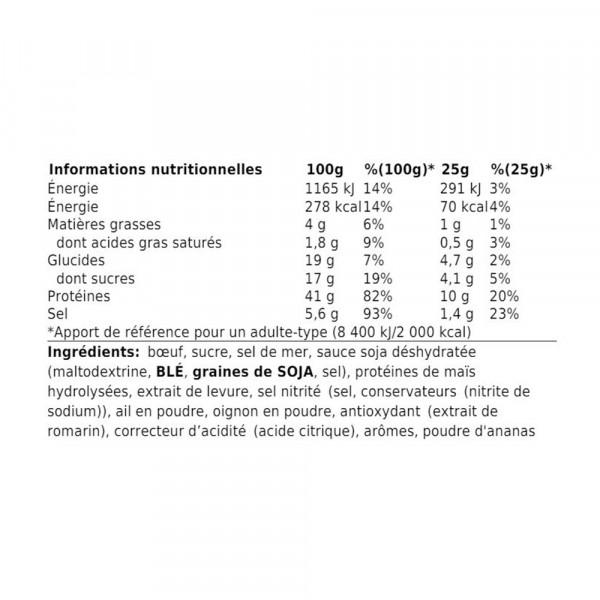 | Informations nutritionnelles | 100g | %(100g)* | 25g | %(25g)* |
|---|---|---|---|---|
| Énergie | 1165 kJ | 14% | 291 kJ | 3% |
| Énergie | 278 kcal | 14% | 70 kcal | 4% |
| Matières grasses | 4 g | 6% | 1 g | 1% |
| dont acides gras saturés | 1,8 g | 9% | 0,5 g | 3% |
| Glucides | 19 g | 7% | 4,7 g | 2% |
| dont sucres | 17 g | 19% | 4,1 g | 5% |
| Protéines | 41 g | 82% | 10 g | 20% |
| Sel | 5,6 g | 93% | 1,4 g | 23% |

*Apport de référence pour un adulte-type (8 400 kJ/2 000 kcal)

Ingrédients: bœuf, sucre, sel de mer, sauce soja déshydratée (maltodextrine, BLÉ, graines de SOJA, sel), protéines de maïs hydrolysées, extrait de levure, sel nitrité (sel, conservateurs (nitrite de sodium)), ail en poudre, oignon en poudre, antioxydant (extrait de romarin), correcteur d'acidité (acide citrique), arômes, poudre d'ananas